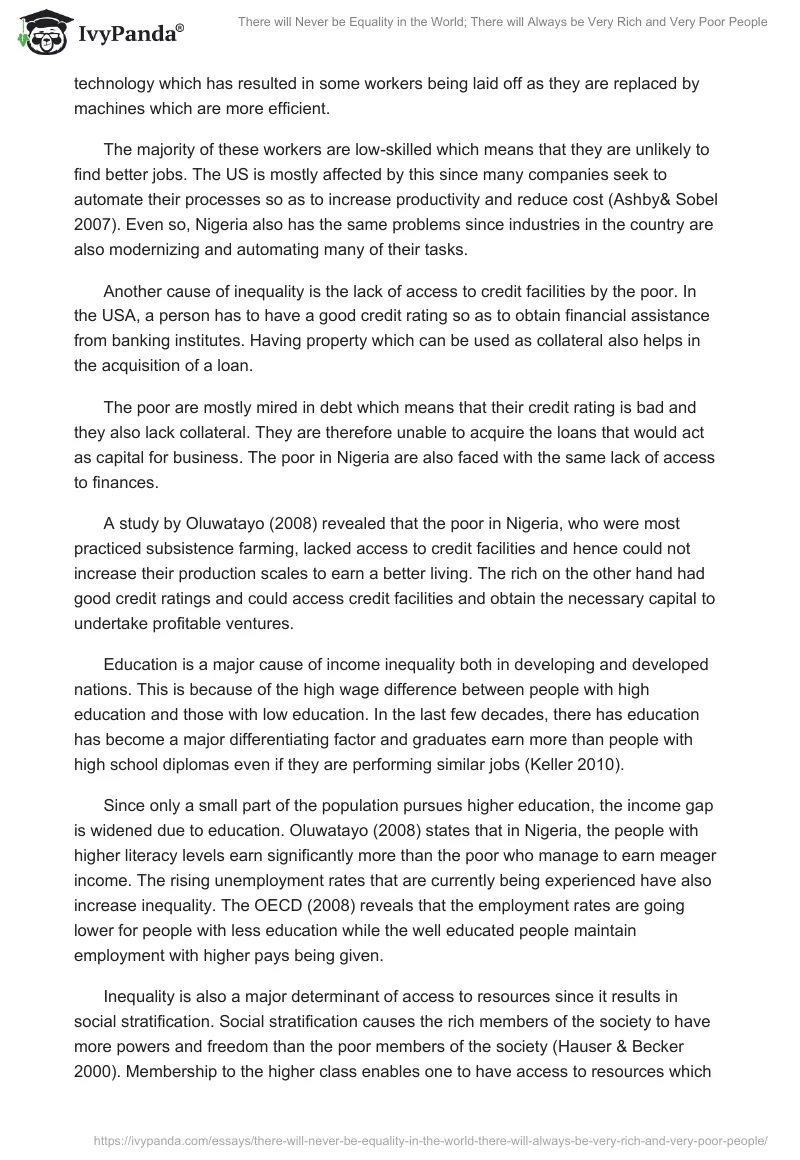 IvyPanda®

There will Never be Equality in the World; There will Always be Very Rich and Very Poor People

technology which has resulted in some workers being laid off as they are replaced by machines which are more efficient.

The majority of these workers are low-skilled which means that they are unlikely to find better jobs. The US is mostly affected by this since many companies seek to automate their processes so as to increase productivity and reduce cost (Ashby& Sobel 2007). Even so, Nigeria also has the same problems since industries in the country are also modernizing and automating many of their tasks.

Another cause of inequality is the lack of access to credit facilities by the poor. In the USA, a person has to have a good credit rating so as to obtain financial assistance from banking institutes. Having property which can be used as collateral also helps in the acquisition of a loan.

The poor are mostly mired in debt which means that their credit rating is bad and they also lack collateral. They are therefore unable to acquire the loans that would act as capital for business. The poor in Nigeria are also faced with the same lack of access to finances.

A study by Oluwatayo (2008) revealed that the poor in Nigeria, who were most practiced subsistence farming, lacked access to credit facilities and hence could not increase their production scales to earn a better living. The rich on the other hand had good credit ratings and could access credit facilities and obtain the necessary capital to undertake profitable ventures.

Education is a major cause of income inequality both in developing and developed nations. This is because of the high wage difference between people with high education and those with low education. In the last few decades, there has education has become a major differentiating factor and graduates earn more than people with high school diplomas even if they are performing similar jobs (Keller 2010).

Since only a small part of the population pursues higher education, the income gap is widened due to education. Oluwatayo (2008) states that in Nigeria, the people with higher literacy levels earn significantly more than the poor who manage to earn meager income. The rising unemployment rates that are currently being experienced have also increase inequality. The OECD (2008) reveals that the employment rates are going lower for people with less education while the well educated people maintain employment with higher pays being given.

Inequality is also a major determinant of access to resources since it results in social stratification. Social stratification causes the rich members of the society to have more powers and freedom than the poor members of the society (Hauser & Becker 2000). Membership to the higher class enables one to have access to resources which

https://ivypanda.com/essays/there-will-never-be-equality-in-the-world-there-will-always-be-very-rich-and-very-poor-people/